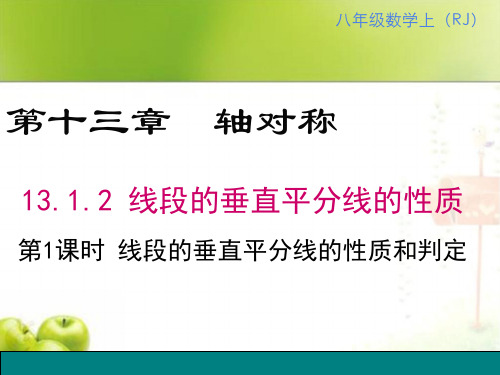 八年级数学上（RJ）

第十三章　轴对称

13.1.2 线段的垂直平分线的性质

第1课时 线段的垂直平分线的性质和判定